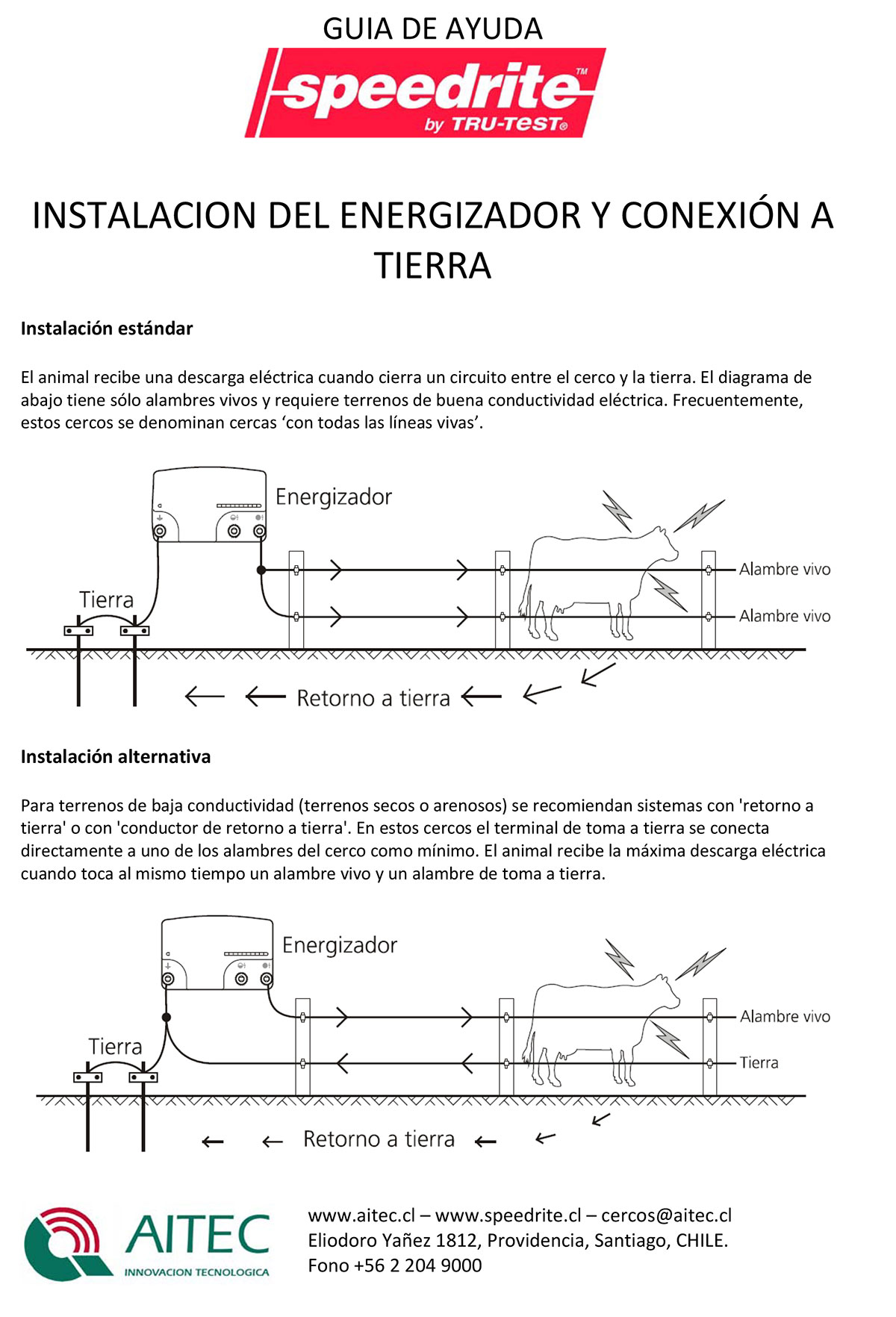 GUIA DE AYUDA

speedrite™
by TRU-TEST®

INSTALACION DEL ENERGIZADOR Y CONEXIÓN A TIERRA

**Instalación estándar**

El animal recibe una descarga eléctrica cuando cierra un circuito entre el cerco y la tierra. El diagrama de abajo tiene sólo alambres vivos y requiere terrenos de buena conductividad eléctrica. Frecuentemente, estos cercos se denominan cercas ‘con todas las líneas vivas’.

Energizador

Tierra

Alambre vivo

Alambre vivo

Retorno a tierra

**Instalación alternativa**

Para terrenos de baja conductividad (terrenos secos o arenosos) se recomiendan sistemas con 'retorno a tierra' o con 'conductor de retorno a tierra'. En estos cercos el terminal de toma a tierra se conecta directamente a uno de los alambres del cerco como mínimo. El animal recibe la máxima descarga eléctrica cuando toca al mismo tiempo un alambre vivo y un alambre de toma a tierra.

Energizador

Tierra

Alambre vivo

Tierra

Retorno a tierra

AITEC
INNOVACION TECNOLOGICA

www.aitec.cl – www.speedrite.cl – cercos@aitec.cl
Eliodoro Yañez 1812, Providencia, Santiago, CHILE.
Fono +56 2 204 9000